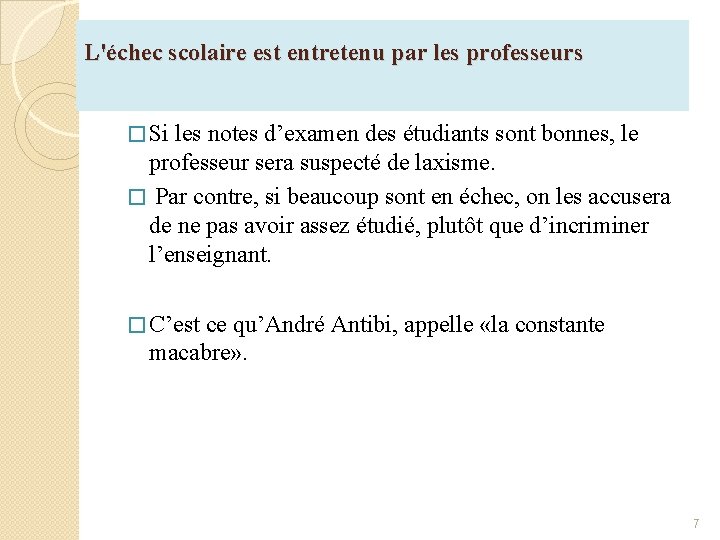 L'échec scolaire est entretenu par les professeurs

□ Si les notes d’examen des étudiants sont bonnes, le professeur sera suspecté de laxisme.

□ Par contre, si beaucoup sont en échec, on les accusera de ne pas avoir assez étudié, plutôt que d’incriminer l’enseignant.

□ C’est ce qu’André Antibi, appelle «la constante macabre».

7